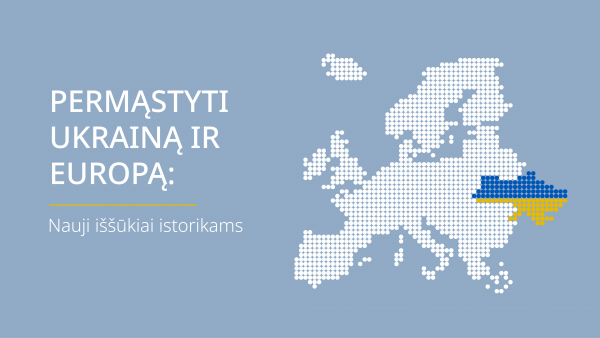 PERMĄSTYTI UKRAINĄ IR EUROPĄ:

Nauji iššūkiai istorikams